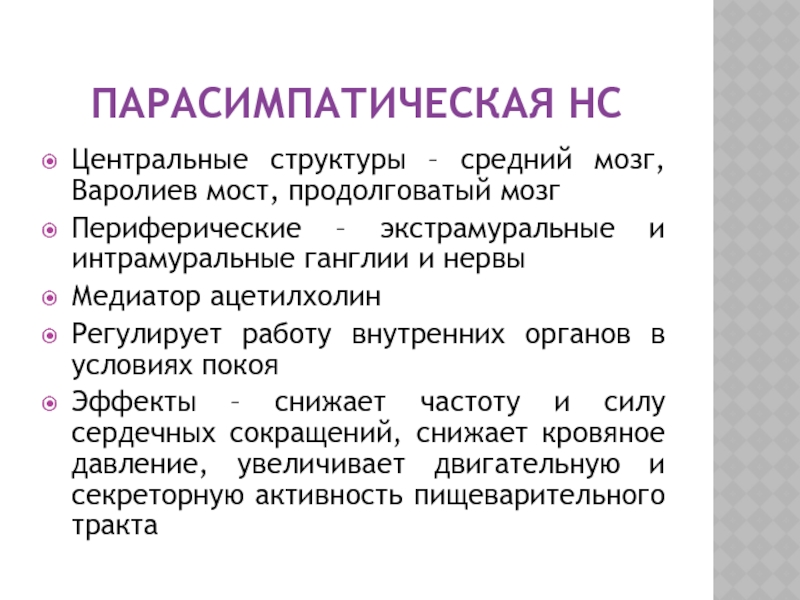 ПАРАСИМПАТИЧЕСКАЯ НС

Центральные структуры – средний мозг, Варолиев мост, продолговатый мозг

Периферические – экстрамуральные и интрамуральные ганглии и нервы

Медиатор ацетилхолин

Регулирует работу внутренних органов в условиях покоя

Эффекты – снижает частоту и силу сердечных сокращений, снижает кровяное давление, увеличивает двигательную и секреторную активность пищеварительного тракта